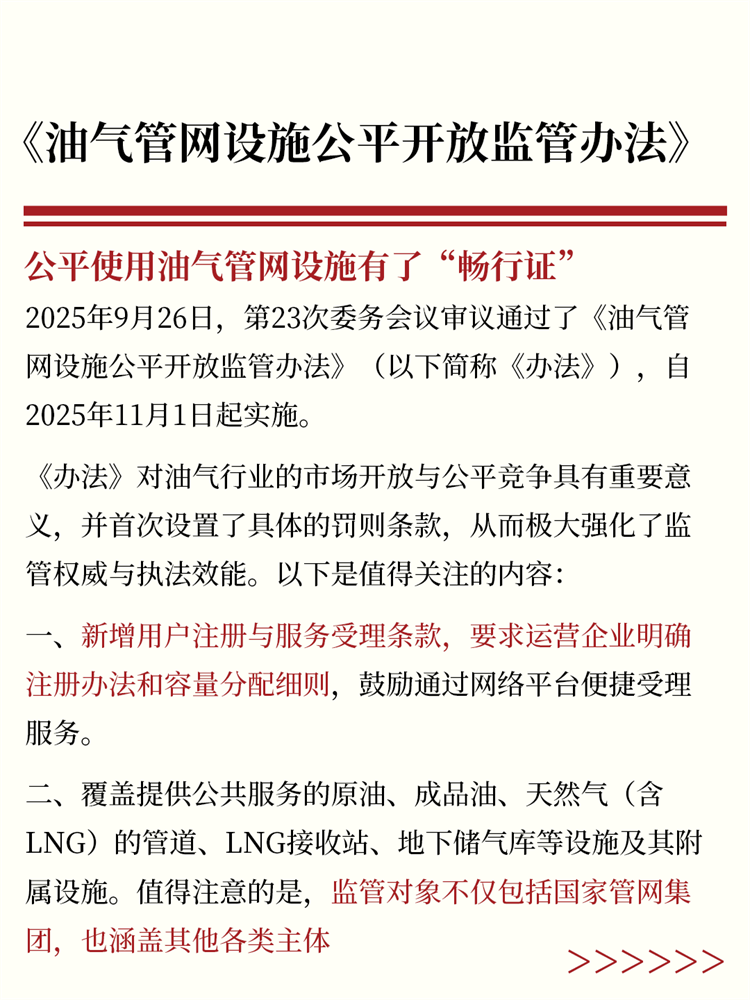 《油气管网设施公平开放监管办法》

公平使用油气管网设施有了“畅行证”

2025年9月26日，第23次委务会议审议通过了《油气管网设施公平开放监管办法》（以下简称《办法》），自2025年11月1日起实施。

《办法》对油气行业的市场开放与公平竞争具有重要意义，并首次设置了具体的罚则条款，从而极大强化了监管权威与执法效能。以下是值得关注的内容：

一、新增用户注册与服务受理条款，要求运营企业明确注册办法和容量分配细则，鼓励通过网络平台便捷受理服务。

二、覆盖提供公共服务的原油、成品油、天然气（含LNG）的管道、LNG接收站、地下储气库等设施及其附属设施。值得注意的是，监管对象不仅包括国家管网集团，也涵盖其他各类主体

>>>>>>